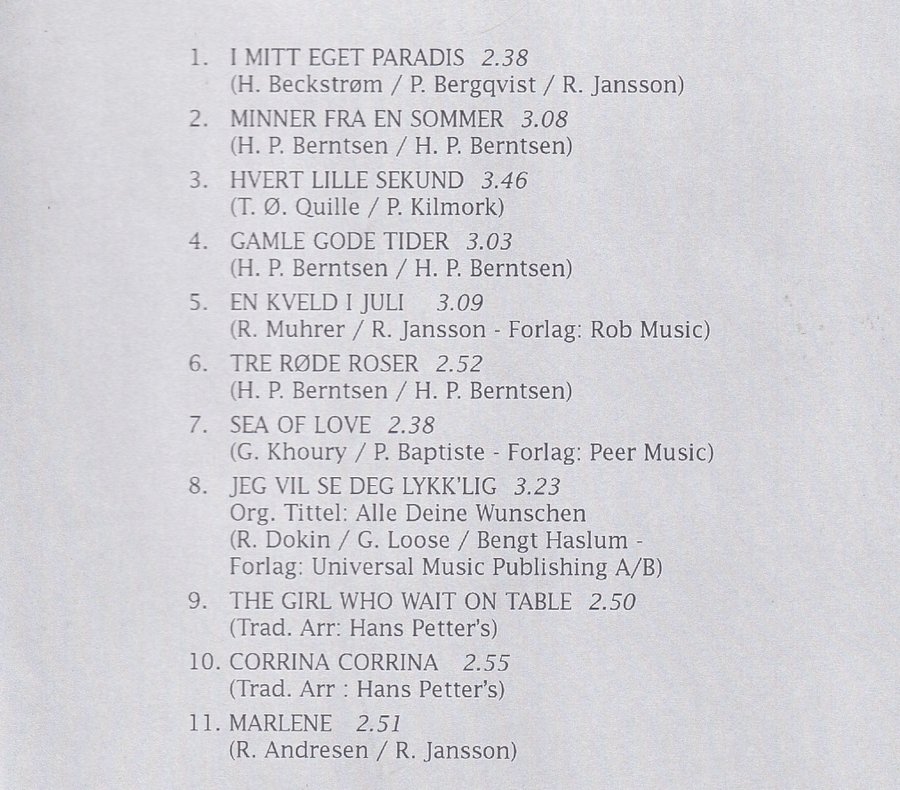 1. I MITT EGET PARADIS 2.38
(H. Beckstrøm / P. Bergqvist / R. Jansson)

2. MINNER FRA EN SOMMER 3.08
(H. P. Berntsen / H. P. Berntsen)

3. HVERT LILLE SEKUND 3.46
(T. Ø. Quille / P. Kilmork)

4. GAMLE GODE TIDER 3.03
(H. P. Berntsen / H. P. Berntsen)

5. EN KVELD I JULI 3.09
(R. Muhrer / R. Jansson - Forlag: Rob Music)

6. TRE RØDE ROSER 2.52
(H. P. Berntsen / H. P. Berntsen)

7. SEA OF LOVE 2.38
(G. Khoury / P. Baptiste - Forlag: Peer Music)

8. JEG VIL SE DEG LYKK'LIG 3.23
Org. Tittel: Alle Deine Wunschen
(R. Dokin / G. Loose / Bengt Haslum -
Forlag: Universal Music Publishing A/B)

9. THE GIRL WHO WAIT ON TABLE 2.50
(Trad. Arr: Hans Petter's)

10. CORRINA CORRINA 2.55
(Trad. Arr : Hans Petter's)

11. MARLENE 2.51
(R. Andresen / R. Jansson)